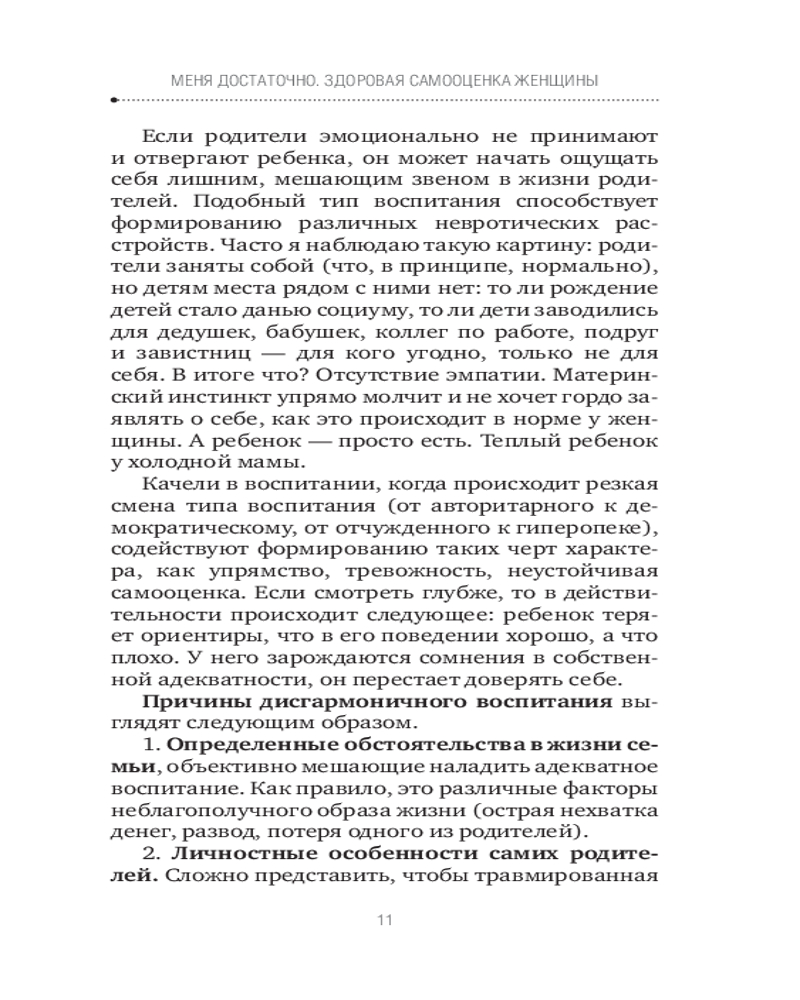 МЕНЯ ДОСТАТОЧНО. ЗДОРОВАЯ САМООЦЕНКА ЖЕНЩИНЫ

Если родители эмоционально не принимают и отвергают ребенка, он может начать ощущать себя лишним, мешающим звеном в жизни родителей. Подобный тип воспитания способствует формированию различных невротических расстройств. Часто я наблюдаю такую картину: родители заняты собой (что, в принципе, нормально), но детям места рядом с ними нет: то ли рождение детей стало данью социуму, то ли дети заводились для дедушек, бабушек, коллег по работе, подруг и завистниц — для кого угодно, только не для себя. В итоге что? Отсутствие эмпатии. Материнский инстинкт упрямо молчит и не хочет гордо заявлять о себе, как это происходит в норме у женщины. А ребенок — просто есть. Теплый ребенок у холодной мамы.

Качели в воспитании, когда происходит резкая смена типа воспитания (от авторитарного к демократическому, от отчужденного к гиперопеке), содействуют формированию таких черт характера, как упрямство, тревожность, неустойчивая самооценка. Если смотреть глубже, то в действительности происходит следующее: ребенок теряет ориентиры, что в его поведении хорошо, а что плохо. У него зарождаются сомнения в собственной адекватности, он перестает доверять себе.

Причины дисгармоничного воспитания выглядят следующим образом.

1. Определенные обстоятельства в жизни семьи, объективно мешающие наладить адекватное воспитание. Как правило, это различные факторы неблагополучного образа жизни (острая нехватка денег, развод, потеря одного из родителей).

2. Личностные особенности самих родителей. Сложно представить, чтобы травмированная

11